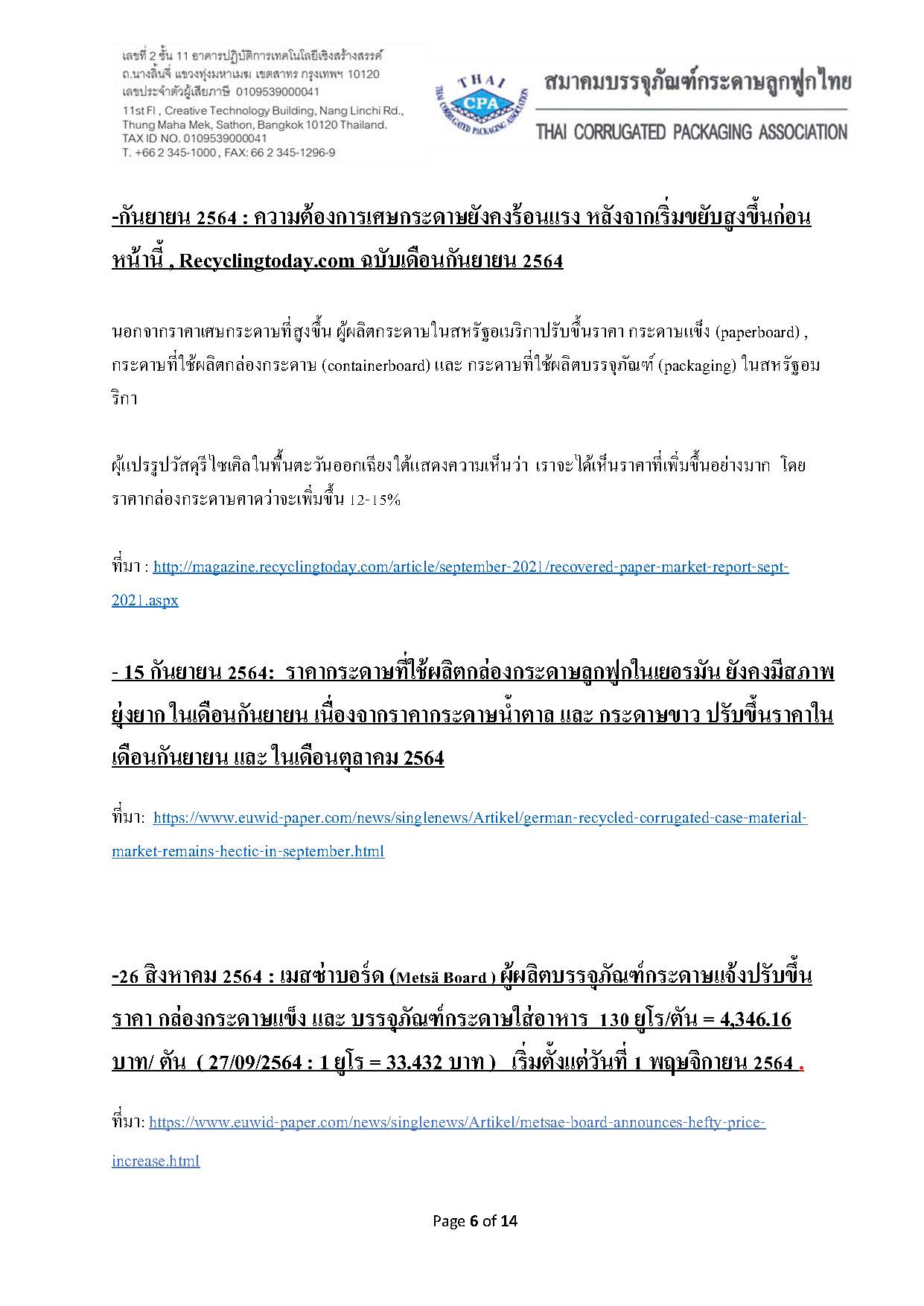 เลขที่ 2 ชั้น 11 อาคารปฏิบัติการเทคโนโลยีเชิงสร้างสรรค์
ถ.นางลิ้นจี่ แขวงทุ่งมหาเมฆ เขตสาทร กรุงเทพฯ 10120
เลขประจำตัวผู้เสียภาษี 0109539000041
11st Fl , Creative Technology Building, Nang Linchi Rd., Thung Maha Mek, Sathon, Bangkok 10120 Thailand.
TAX ID NO. 0109539000041
T. +66 2 345-1000 , FAX: 66 2 345-1296-9

THAI CPA THAI CORRUGATED PACKAGING ASSOCIATION

สมาคมบรรจุภัณฑ์กระดาษลูกฟูกไทย
THAI CORRUGATED PACKAGING ASSOCIATION

-กันยายน 2564 : ความต้องการเศษกระดาษยังคงร้อนแรง หลังจากเริ่มขยับสูงขึ้นก่อนหน้านี้ , Recyclingtoday.com ฉบับเดือนกันยายน 2564

นอกจากราคาเศษกระดาษที่สูงขึ้น ผู้ผลิตกระดาษในสหรัฐอเมริกาปรับขึ้นราคา กระดาษแข็ง (paperboard) , กระดาษที่ใช้ผลิตกล่องกระดาษ (containerboard) และ กระดาษที่ใช้ผลิตบรรจุภัณฑ์ (packaging) ในสหรัฐอมริกา

ผู้แปรรูปวัสดุรีไซเคิลในพื้นตะวันออกเฉียงใต้แสดงความเห็นว่า เราจะได้เห็นราคาที่เพิ่มขึ้นอย่างมาก โดยราคากล่องกระดาษคาดว่าจะเพิ่มขึ้น 12-15%

ที่มา : http://magazine.recyclingtoday.com/article/september-2021/recovered-paper-market-report-sept-2021.aspx

- 15 กันยายน 2564: ราคากระดาษที่ใช้ผลิตกล่องกระดาษลูกฟูกในเยอรมัน ยังคงมีสภาพยุ่งยาก ในเดือนกันยายน เนื่องจากราคากระดาษน้ำตาล และ กระดาษขาว ปรับขึ้นราคาในเดือนกันยายน และ ในเดือนตุลาคม 2564

ที่มา: https://www.euwid-paper.com/news/singlenews/Artikel/german-recycled-corrugated-case-material-market-remains-hectic-in-september.html

-26 สิงหาคม 2564 : เมสซ่าบอร์ด (Metsä Board ) ผู้ผลิตบรรจุภัณฑ์กระดาษแจ้งปรับขึ้นราคา กล่องกระดาษแข็ง และ บรรจุภัณฑ์กระดาษใส่อาหาร 130 ยูโร/ตัน = 4,346.16 บาท/ ตัน ( 27/09/2564 : 1 ยูโร = 33.432 บาท ) เริ่มตั้งแต่วันที่ 1 พฤษจิกายน 2564 .

ที่มา: https://www.euwid-paper.com/news/singlenews/Artikel/metsae-board-announces-hefty-price-increase.html

Page 6 of 14